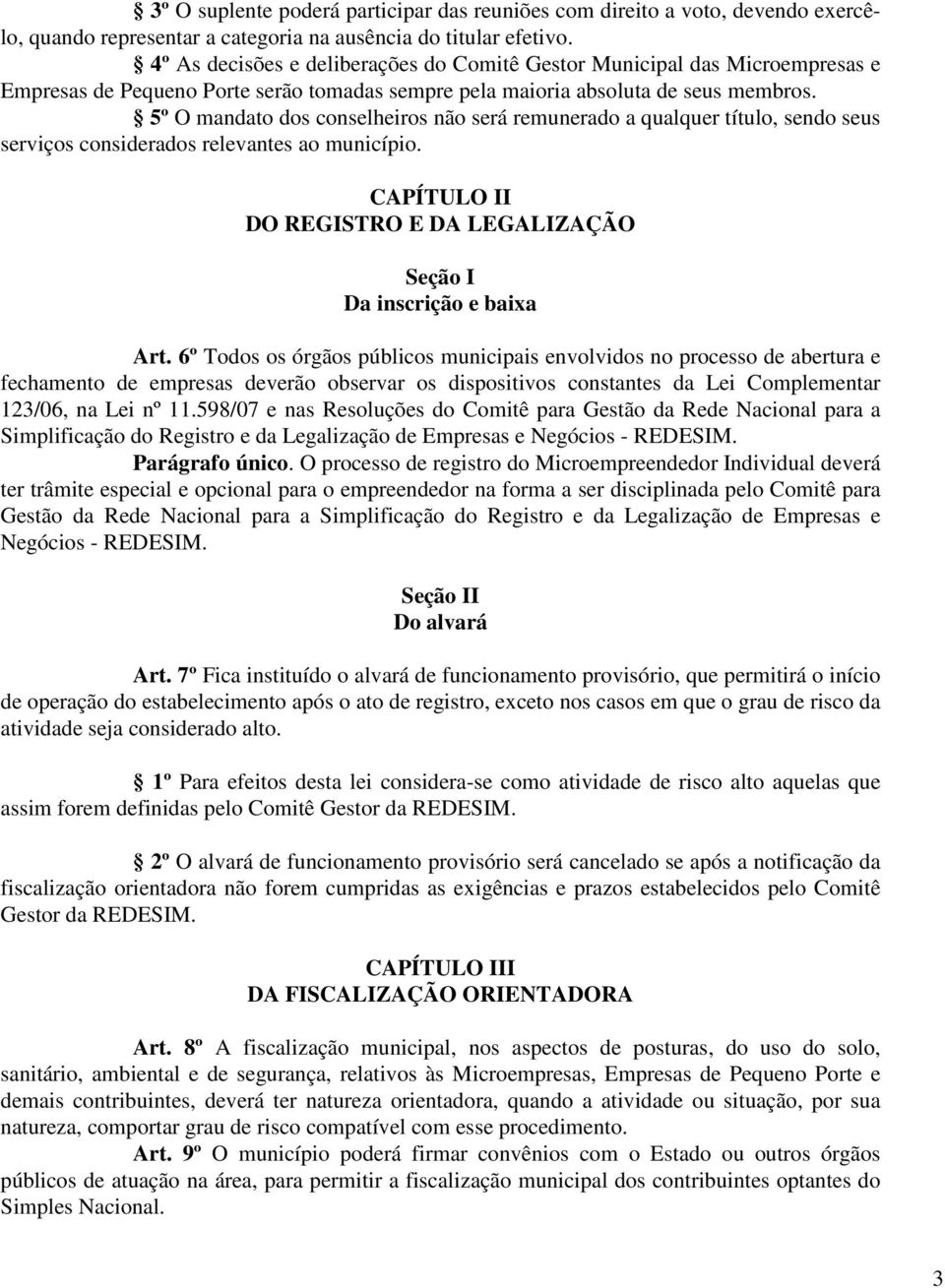 § 3º O suplente poderá participar das reuniões com direito a voto, devendo exercê-lo, quando representar a categoria na ausência do titular efetivo.

§ 4º As decisões e deliberações do Comitê Gestor Municipal das Microempresas e Empresas de Pequeno Porte serão tomadas sempre pela maioria absoluta de seus membros.

§ 5º O mandato dos conselheiros não será remunerado a qualquer título, sendo seus serviços considerados relevantes ao município.

CAPÍTULO II
DO REGISTRO E DA LEGALIZAÇÃO

Seção I
Da inscrição e baixa

Art. 6º Todos os órgãos públicos municipais envolvidos no processo de abertura e fechamento de empresas deverão observar os dispositivos constantes da Lei Complementar 123/06, na Lei nº 11.598/07 e nas Resoluções do Comitê para Gestão da Rede Nacional para a Simplificação do Registro e da Legalização de Empresas e Negócios - REDESIM.

Parágrafo único. O processo de registro do Microempreendedor Individual deverá ter trâmite especial e opcional para o empreendedor na forma a ser disciplinada pelo Comitê para Gestão da Rede Nacional para a Simplificação do Registro e da Legalização de Empresas e Negócios - REDESIM.

Seção II
Do alvará

Art. 7º Fica instituído o alvará de funcionamento provisório, que permitirá o início de operação do estabelecimento após o ato de registro, exceto nos casos em que o grau de risco da atividade seja considerado alto.

§ 1º Para efeitos desta lei considera-se como atividade de risco alto aquelas que assim forem definidas pelo Comitê Gestor da REDESIM.

§ 2º O alvará de funcionamento provisório será cancelado se após a notificação da fiscalização orientadora não forem cumpridas as exigências e prazos estabelecidos pelo Comitê Gestor da REDESIM.

CAPÍTULO III
DA FISCALIZAÇÃO ORIENTADORA

Art. 8º A fiscalização municipal, nos aspectos de posturas, do uso do solo, sanitário, ambiental e de segurança, relativos às Microempresas, Empresas de Pequeno Porte e demais contribuintes, deverá ter natureza orientadora, quando a atividade ou situação, por sua natureza, comportar grau de risco compatível com esse procedimento.

Art. 9º O município poderá firmar convênios com o Estado ou outros órgãos públicos de atuação na área, para permitir a fiscalização municipal dos contribuintes optantes do Simples Nacional.

3